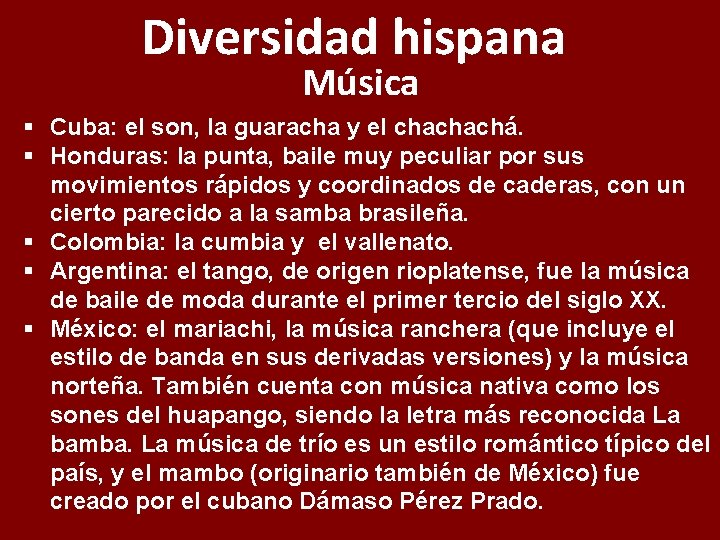 Diversidad hispana
Música

▪ Cuba: el son, la guaracha y el chachachá.
▪ Honduras: la punta, baile muy peculiar por sus movimientos rápidos y coordinados de caderas, con un cierto parecido a la samba brasileña.
▪ Colombia: la cumbia y el vallenato.
▪ Argentina: el tango, de origen rioplatense, fue la música de baile de moda durante el primer tercio del siglo XX.
▪ México: el mariachi, la música ranchera (que incluye el estilo de banda en sus derivadas versiones) y la música norteña. También cuenta con música nativa como los sones del huapango, siendo la letra más reconocida La bamba. La música de trío es un estilo romántico típico del país, y el mambo (originario también de México) fue creado por el cubano Dámaso Pérez Prado.